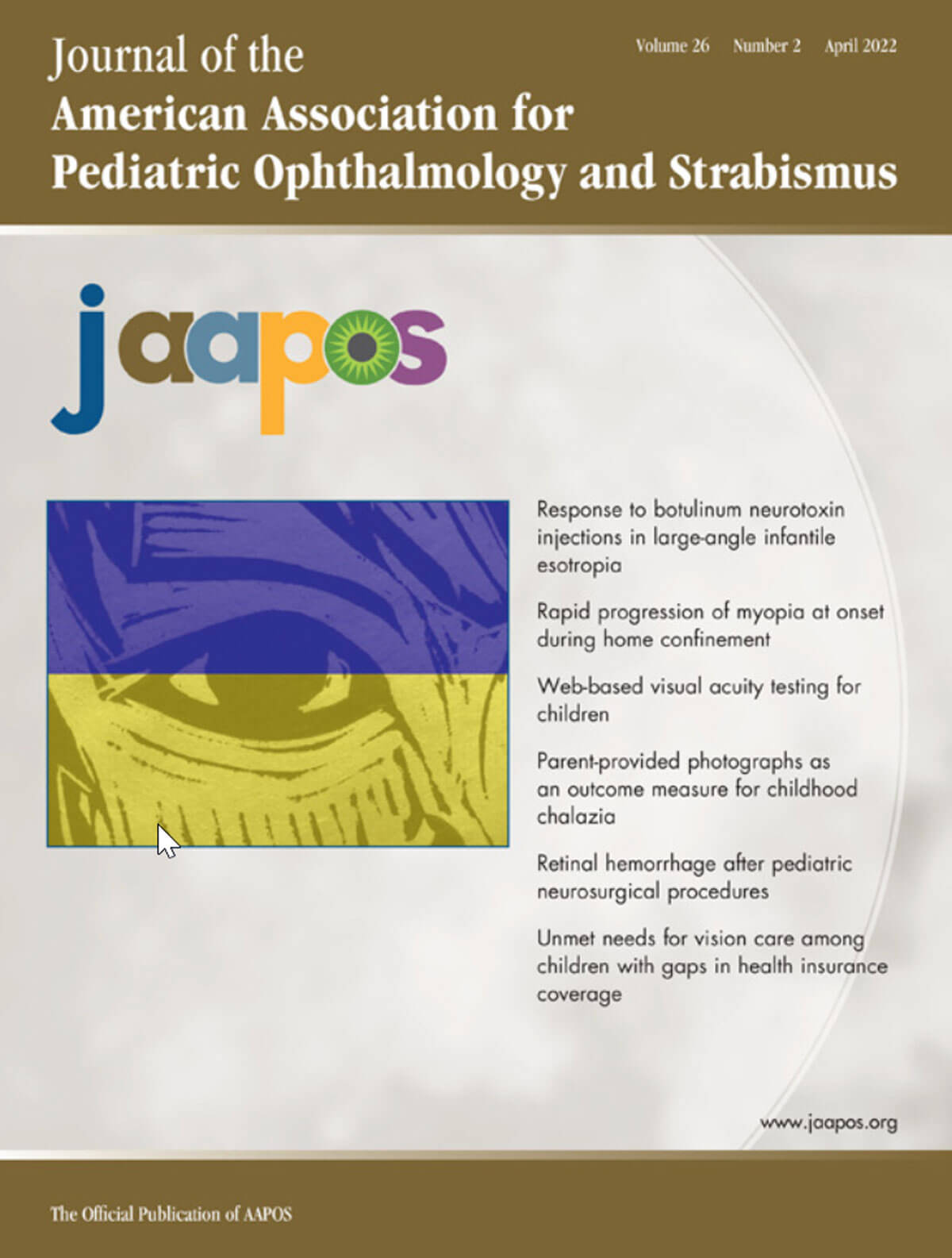 Journal of the
American Association for
Pediatric Ophthalmology and Strabismus

Volume 26 Number 2 April 2022

jaapos

Response to botulinum neurotoxin injections in large-angle infantile esotropia

Rapid progression of myopia at onset during home confinement

Web-based visual acuity testing for children

Parent-provided photographs as an outcome measure for childhood chalazia

Retinal hemorrhage after pediatric neurosurgical procedures

Unmet needs for vision care among children with gaps in health insurance coverage

www.jaapos.org

The Official Publication of AAPOS